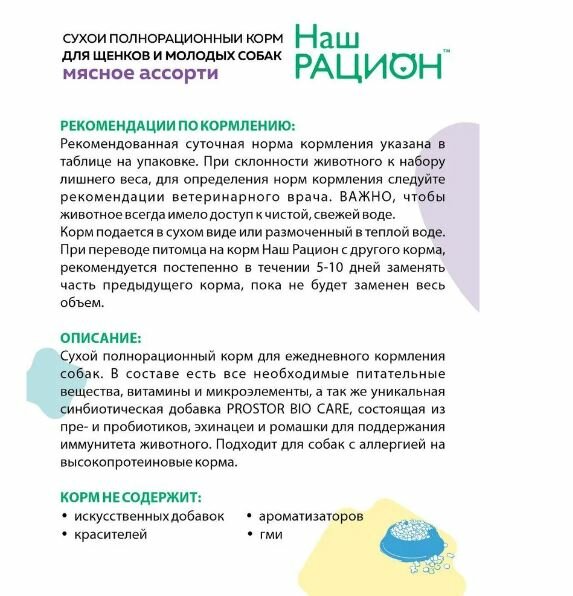 СУХОИ ПОЛНОРАЦИОННЫИ КОРМ ДЛЯ ЩЕНКОВ И МОЛОДЫХ СОБАК
мясное ассорти

Наш РАЦИОН™

РЕКОМЕНДАЦИИ ПО КОРМЛЕНИЮ:
Рекомендованная суточная норма кормления указана в таблице на упаковке. При склонности животного к набору лишнего веса, для определения норм кормления следуйте рекомендации ветеринарного врача. ВАЖНО, чтобы животное всегда имело доступ к чистой, свежей воде.
Корм подается в сухом виде или размоченный в теплой воде. При переводе питомца на корм Наш Рацион с другого корма, рекомендуется постепенно в течении 5-10 дней заменять часть предыдущего корма, пока не будет заменен весь объем.

ОПИСАНИЕ:
Сухой полнорационный корм для ежедневного кормления собак. В составе есть все необходимые питательные вещества, витамины и микроэлементы, а так же уникальная синбиотическая добавка PROSTOR BIO CARE, состоящая из пре- и пробиотиков, эхинацеи и ромашки для поддержания иммунитета животного. Подходит для собак с аллергией на высокопротеиновые корма.

КОРМ НЕ СОДЕРЖИТ:
• искусственных добавок
• красителей
• ароматизаторов
• гми